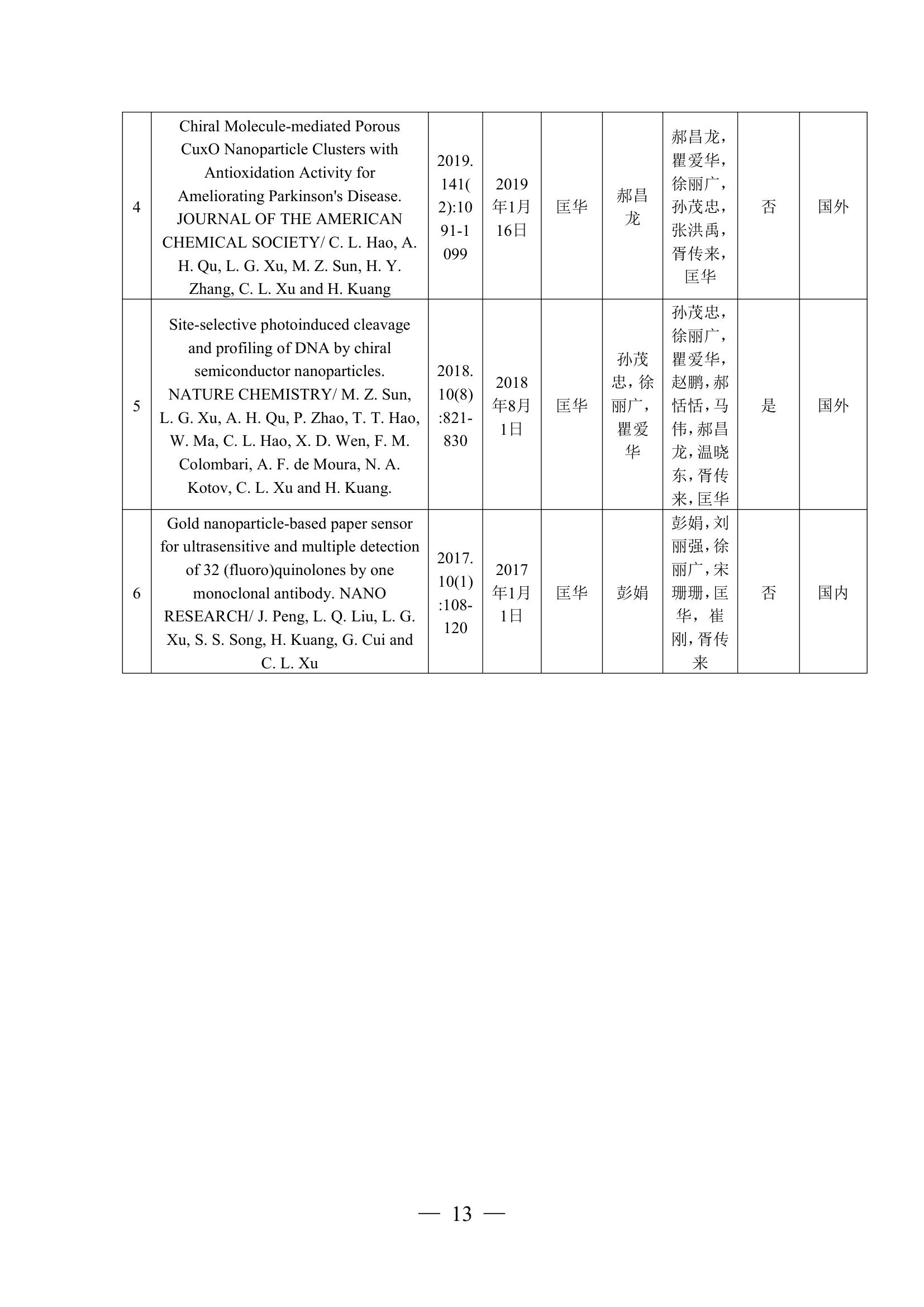 | 4 | Chiral Molecule-mediated Porous CuxO Nanoparticle Clusters with Antioxidation Activity for Ameliorating Parkinson's Disease. JOURNAL OF THE AMERICAN CHEMICAL SOCIETY/ C. L. Hao, A. H. Qu, L. G. Xu, M. Z. Sun, H. Y. Zhang, C. L. Xu and H. Kuang | 2019.141(2):1091-1099 | 2019年1月16日 | 匡华 | 郝昌龙 | 郝昌龙，瞿爱华，徐丽广，孙茂忠，张洪禹，胥传来，匡华 | 否 | 国外 |
|---|---|---|---|---|---|---|---|---|
| 5 | Site-selective photoinduced cleavage and profiling of DNA by chiral semiconductor nanoparticles. NATURE CHEMISTRY/ M. Z. Sun, L. G. Xu, A. H. Qu, P. Zhao, T. T. Hao, W. Ma, C. L. Hao, X. D. Wen, F. M. Colombari, A. F. de Moura, N. A. Kotov, C. L. Xu and H. Kuang. | 2018.10(8):821-830 | 2018年8月1日 | 匡华 | 孙茂忠，徐丽广，瞿爱华 | 孙茂忠，徐丽广，瞿爱华，赵鹏，郝恬恬，马伟，郝昌龙，温晓东，胥传来，匡华 | 是 | 国外 |
| 6 | Gold nanoparticle-based paper sensor for ultrasensitive and multiple detection of 32 (fluoro)quinolones by one monoclonal antibody. NANO RESEARCH/ J. Peng, L. Q. Liu, L. G. Xu, S. S. Song, H. Kuang, G. Cui and C. L. Xu | 2017.10(1):108-120 | 2017年1月1日 | 匡华 | 彭娟 | 彭娟，刘丽强，徐丽广，宋珊珊，匡华，崔刚，胥传来 | 否 | 国内 |

— 13 —